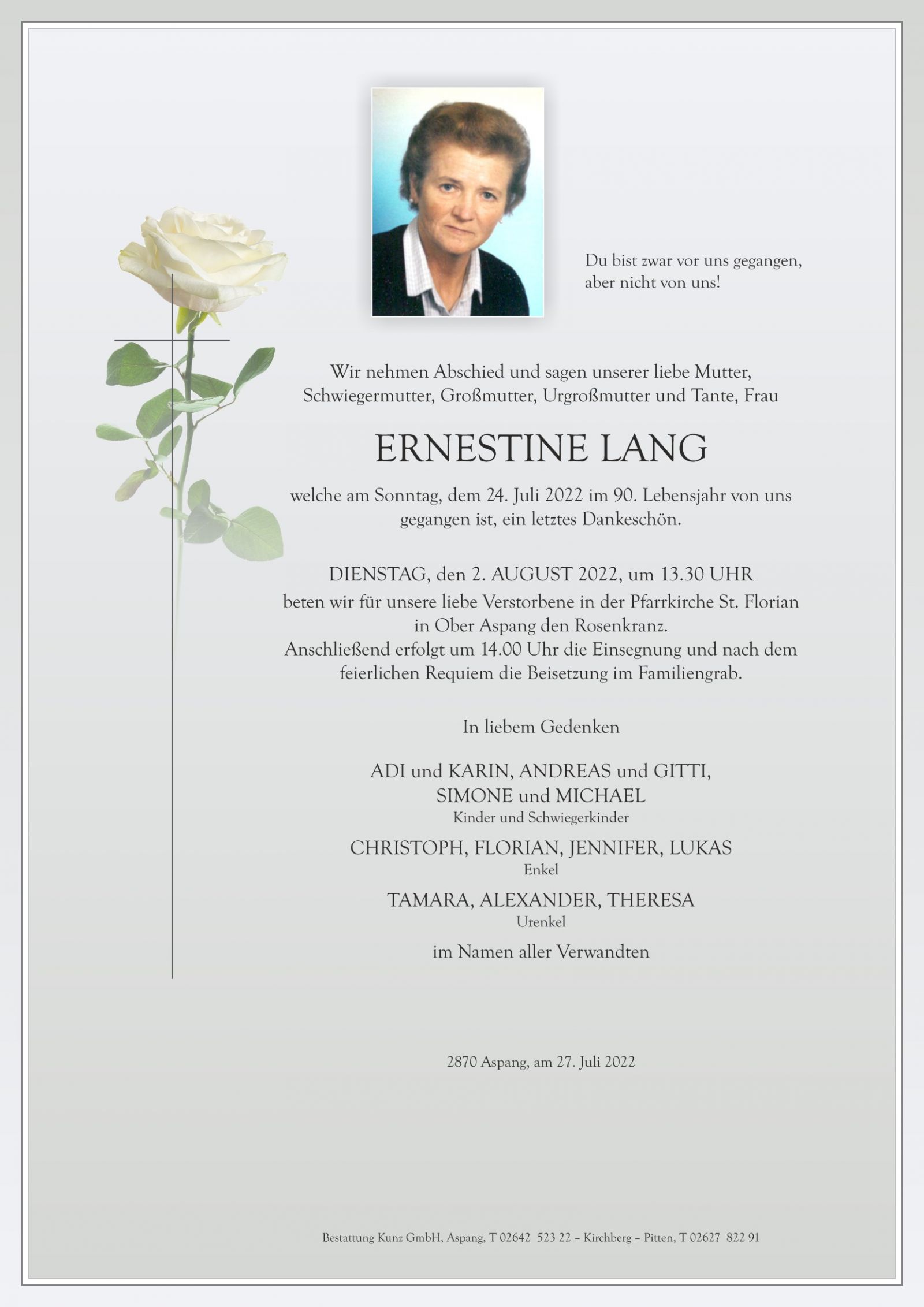 Du bist zwar vor uns gegangen, aber nicht von uns!

Wir nehmen Abschied und sagen unserer liebe Mutter, Schwiegermutter, Großmutter, Urgroßmutter und Tante, Frau

ERNESTINE LANG

welche am Sonntag, dem 24. Juli 2022 im 90. Lebensjahr von uns gegangen ist, ein letztes Dankeschön.

DIENSTAG, den 2. AUGUST 2022, um 13.30 UHR
beten wir für unsere liebe Verstorbene in der Pfarrkirche St. Florian in Ober Aspang den Rosenkranz.
Anschließend erfolgt um 14.00 Uhr die Einsegnung und nach dem feierlichen Requiem die Beisetzung im Familiengrab.

In liebem Gedenken

ADI und KARIN, ANDREAS und GITTI,
SIMONE und MICHAEL
Kinder und Schwiegerkinder

CHRISTOPH, FLORIAN, JENNIFER, LUKAS
Enkel

TAMARA, ALEXANDER, THERESA
Urenkel

im Namen aller Verwandten

2870 Aspang, am 27. Juli 2022

Bestattung Kunz GmbH, Aspang, T 02642 523 22 – Kirchberg – Pitten, T 02627 822 91